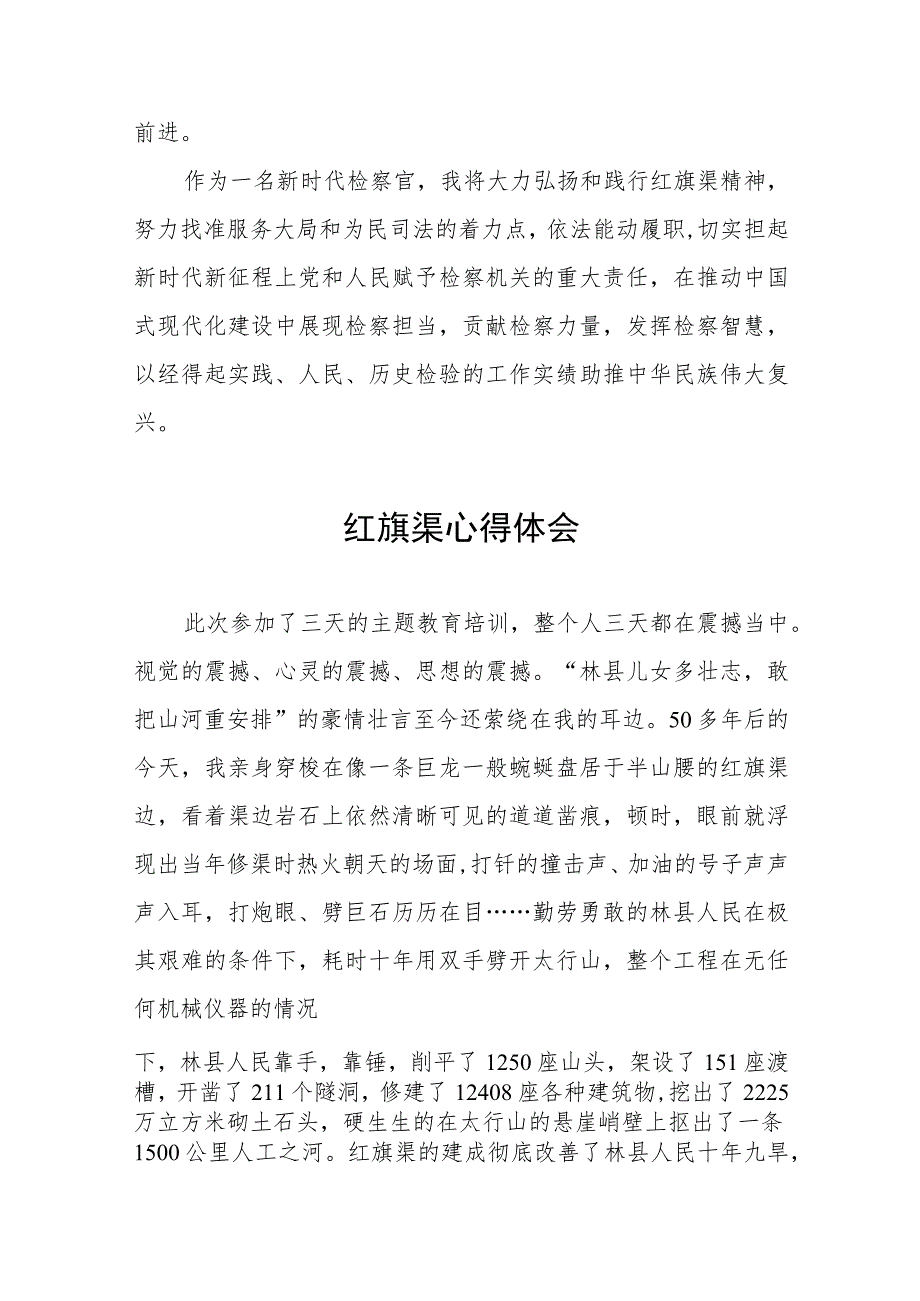 前进。

作为一名新时代检察官，我将大力弘扬和践行红旗渠精神，努力找准服务大局和为民司法的着力点，依法能动履职,切实担起新时代新征程上党和人民赋予检察机关的重大责任，在推动中国式现代化建设中展现检察担当，贡献检察力量，发挥检察智慧，以经得起实践、人民、历史检验的工作实绩助推中华民族伟大复兴。

红旗渠心得体会

此次参加了三天的主题教育培训，整个人三天都在震撼当中。视觉的震撼、心灵的震撼、思想的震撼。“林县儿女多壮志，敢把山河重安排”的豪情壮言至今还萦绕在我的耳边。50多年后的今天，我亲身穿梭在像一条巨龙一般蜿蜒盘居于半山腰的红旗渠边，看着渠边岩石上依然清晰可见的道道凿痕，顿时，眼前就浮现出当年修渠时热火朝天的场面,打钎的撞击声、加油的号子声声声入耳，打炮眼、劈巨石历历在目……勤劳勇敢的林县人民在极其艰难的条件下，耗时十年用双手劈开太行山，整个工程在无任何机械仪器的情况

下，林县人民靠手，靠锤，削平了1250座山头，架设了151座渡槽，开凿了211个隧洞，修建了12408座各种建筑物,挖出了2225万立方米砌土石头，硬生生的在太行山的悬崖峭壁上抠出了一条1500公里人工之河。红旗渠的建成彻底改善了林县人民十年九旱，